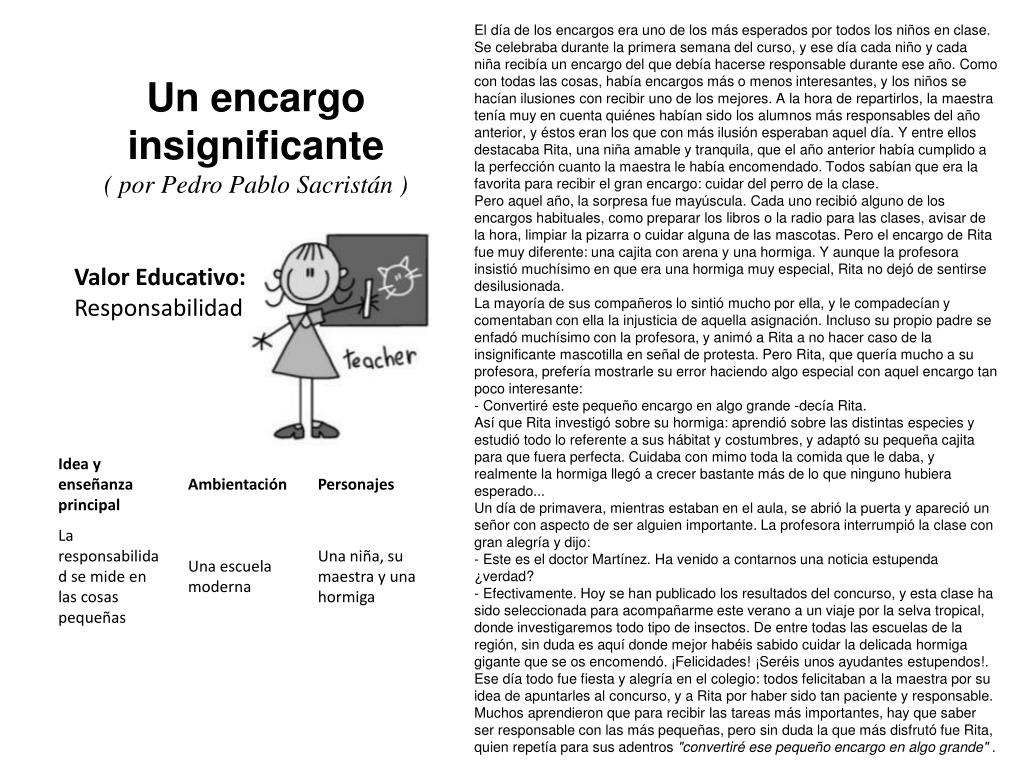 Un encargo insignificante
( por Pedro Pablo Sacristán )

Valor Educativo:
Responsabilidad

teacher

| Idea y enseñanza principal | Ambientación | Personajes |
|---|---|---|
| La responsabilidad se mide en las cosas pequeñas | Una escuela moderna | Una niña, su maestra y una hormiga |

El día de los encargos era uno de los más esperados por todos los niños en clase. Se celebraba durante la primera semana del curso, y ese día cada niño y cada niña recibía un encargo del que debía hacerse responsable durante ese año. Como con todas las cosas, había encargos más o menos interesantes, y los niños se hacían ilusiones con recibir uno de los mejores. A la hora de repartirlos, la maestra tenía muy en cuenta quiénes habían sido los alumnos más responsables del año anterior, y éstos eran los que con más ilusión esperaban aquel día. Y entre ellos destacaba Rita, una niña amable y tranquila, que el año anterior había cumplido a la perfección cuanto la maestra le había encomendado. Todos sabían que era la favorita para recibir el gran encargo: cuidar del perro de la clase.
Pero aquel año, la sorpresa fue mayúscula. Cada uno recibió alguno de los encargos habituales, como preparar los libros o la radio para las clases, avisar de la hora, limpiar la pizarra o cuidar alguna de las mascotas. Pero el encargo de Rita fue muy diferente: una cajita con arena y una hormiga. Y aunque la profesora insistió muchísimo en que era una hormiga muy especial, Rita no dejó de sentirse desilusionada.
La mayoría de sus compañeros lo sintió mucho por ella, y le compadecían y comentaban con ella la injusticia de aquella asignación. Incluso su propio padre se enfadó muchísimo con la profesora, y animó a Rita a no hacer caso de la insignificante mascotilla en señal de protesta. Pero Rita, que quería mucho a su profesora, prefería mostrarle su error haciendo algo especial con aquel encargo tan poco interesante:
- Convertiré este pequeño encargo en algo grande -decía Rita.
Así que Rita investigó sobre su hormiga: aprendió sobre las distintas especies y estudió todo lo referente a sus hábitat y costumbres, y adaptó su pequeña cajita para que fuera perfecta. Cuidaba con mimo toda la comida que le daba, y realmente la hormiga llegó a crecer bastante más de lo que ninguno hubiera esperado...
Un día de primavera, mientras estaban en el aula, se abrió la puerta y apareció un señor con aspecto de ser alguien importante. La profesora interrumpió la clase con gran alegría y dijo:
- Este es el doctor Martínez. Ha venido a contarnos una noticia estupenda ¿verdad?
- Efectivamente. Hoy se han publicado los resultados del concurso, y esta clase ha sido seleccionada para acompañarme este verano a un viaje por la selva tropical, donde investigaremos todo tipo de insectos. De entre todas las escuelas de la región, sin duda es aquí donde mejor habéis sabido cuidar la delicada hormiga gigante que se os encomendó. ¡Felicidades! ¡Seréis unos ayudantes estupendos!.
Ese día todo fue fiesta y alegría en el colegio: todos felicitaban a la maestra por su idea de apuntarles al concurso, y a Rita por haber sido tan paciente y responsable. Muchos aprendieron que para recibir las tareas más importantes, hay que saber ser responsable con las más pequeñas, pero sin duda la que más disfrutó fue Rita, quien repetía para sus adentros "convertiré ese pequeño encargo en algo grande" .